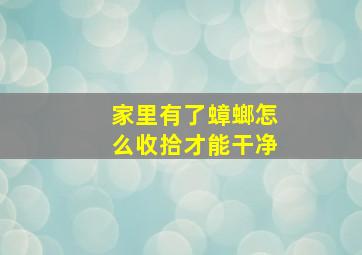 家里有了蟑螂怎么收拾才能干净